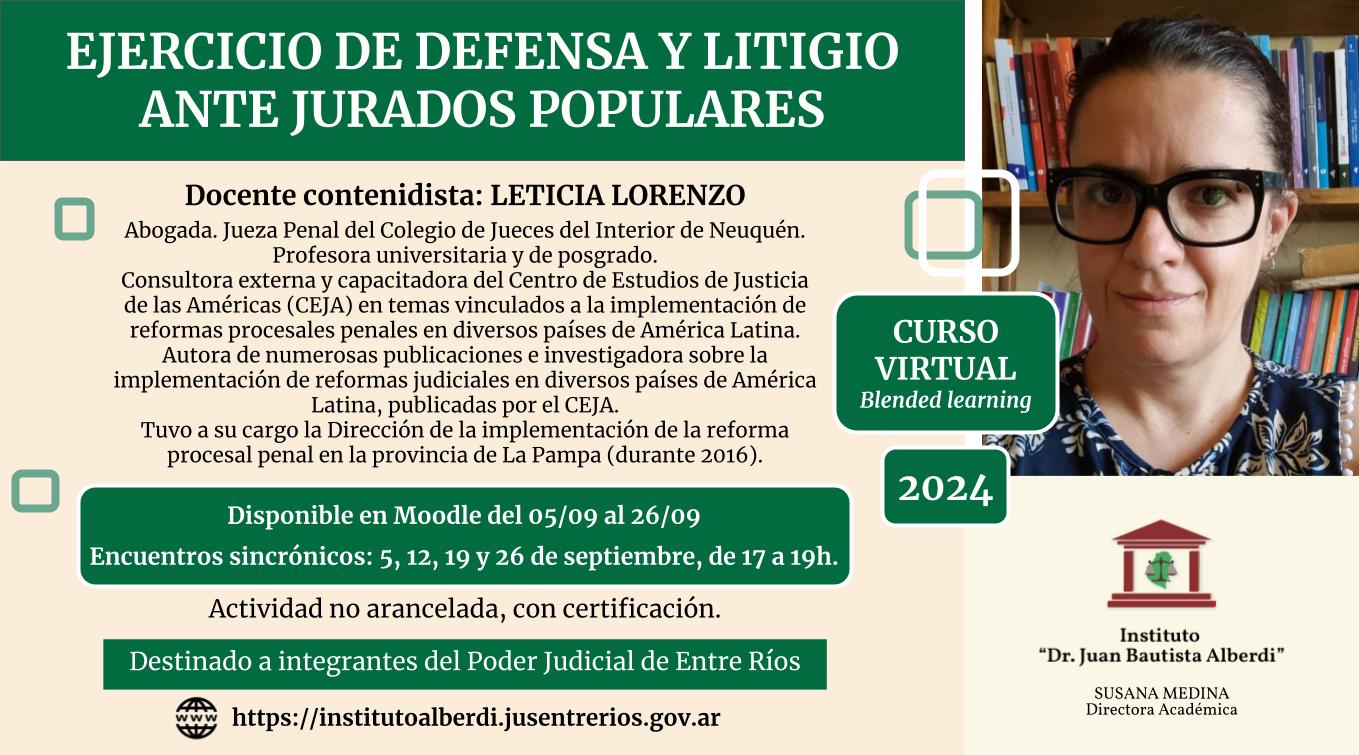 EJERCICIO DE DEFENSA Y LITIGIO ANTE JURADOS POPULARES

Docente contenidista: LETICIA LORENZO

Abogada. Jueza Penal del Colegio de Jueces del Interior de Neuquén. Profesora universitaria y de posgrado.
Consultora externa y capacitadora del Centro de Estudios de Justicia de las Américas (CEJA) en temas vinculados a la implementación de reformas procesales penales en diversos países de América Latina.
Autora de numerosas publicaciones e investigadora sobre la implementación de reformas judiciales en diversos países de América Latina, publicadas por el CEJA.
Tuvo a su cargo la Dirección de la implementación de la reforma procesal penal en la provincia de La Pampa (durante 2016).

CURSO VIRTUAL
Blended learning

2024

Disponible en Moodle del 05/09 al 26/09
Encuentros sincrónicos: 5, 12, 19 y 26 de septiembre, de 17 a 19h.

Actividad no arancelada, con certificación.

Destinado a integrantes del Poder Judicial de Entre Ríos

WWW https://institutoalberdi.jusentrerios.gov.ar

Instituto
"Dr. Juan Bautista Alberdi"

SUSANA MEDINA
Directora Académica